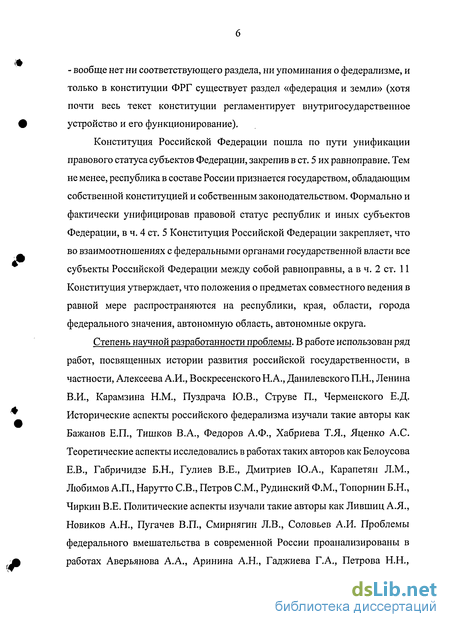 6

- вообще нет ни соответствующего раздела, ни упоминания о федерализме, и только в конституции ФРГ существует раздел «федерация и земли» (хотя почти весь текст конституции регламентирует внутригосударственное устройство и его функционирование).

Конституция Российской Федерации пошла по пути унификации правового статуса субъектов Федерации, закрепив в ст. 5 их равноправие. Тем не менее, республика в составе России признается государством, обладающим собственной конституцией и собственным законодательством. Формально и фактически унифицировав правовой статус республик и иных субъектов Федерации, в ч. 4 ст. 5 Конституция Российской Федерации закрепляет, что во взаимоотношениях с федеральными органами государственной власти все субъекты Российской Федерации между собой равноправны, а в ч. 2 ст. 11 Конституция утверждает, что положения о предметах совместного ведения в равной мере распространяются на республики, края, области, города федерального значения, автономную область, автономные округа.

Степень научной разработанности проблемы. В работе использован ряд работ, посвященных истории развития российской государственности, в частности, Алексеева А.И., Воскресенского Н.А., Данилевского П.Н., Ленина В.И., Карамзина Н.М., Пуздрача Ю.В., Струве П., Черменского Е.Д. Исторические аспекты российского федерализма изучали такие авторы как Бажанов Е.П., Тишков В.А., Федоров А.Ф., Хабриева Т.Я., Яценко А.С. Теоретические аспекты исследовались в работах таких авторов как Белоусова Е.В., Габричидзе Б.Н., Гулиев В.Е., Дмитриев Ю.А., Карапетян Л.М., Любимов А.П., Нарутто С.В., Петров С.М., Рудинский Ф.М., Топорнин Б.Н., Чиркин В.Е. Политические аспекты изучали такие авторы как Лившиц А.Я., Новиков А.Н., Пугачев В.П., Смирнягин Л.В., Соловьев А.И. Проблемы федерального вмешательства в современной России проанализированы в работах Аверьянова А.А., Аринина А.Н., Гаджиева Г.А., Петрова Н.Н.,

dsLib.net
библиотека диссертаций